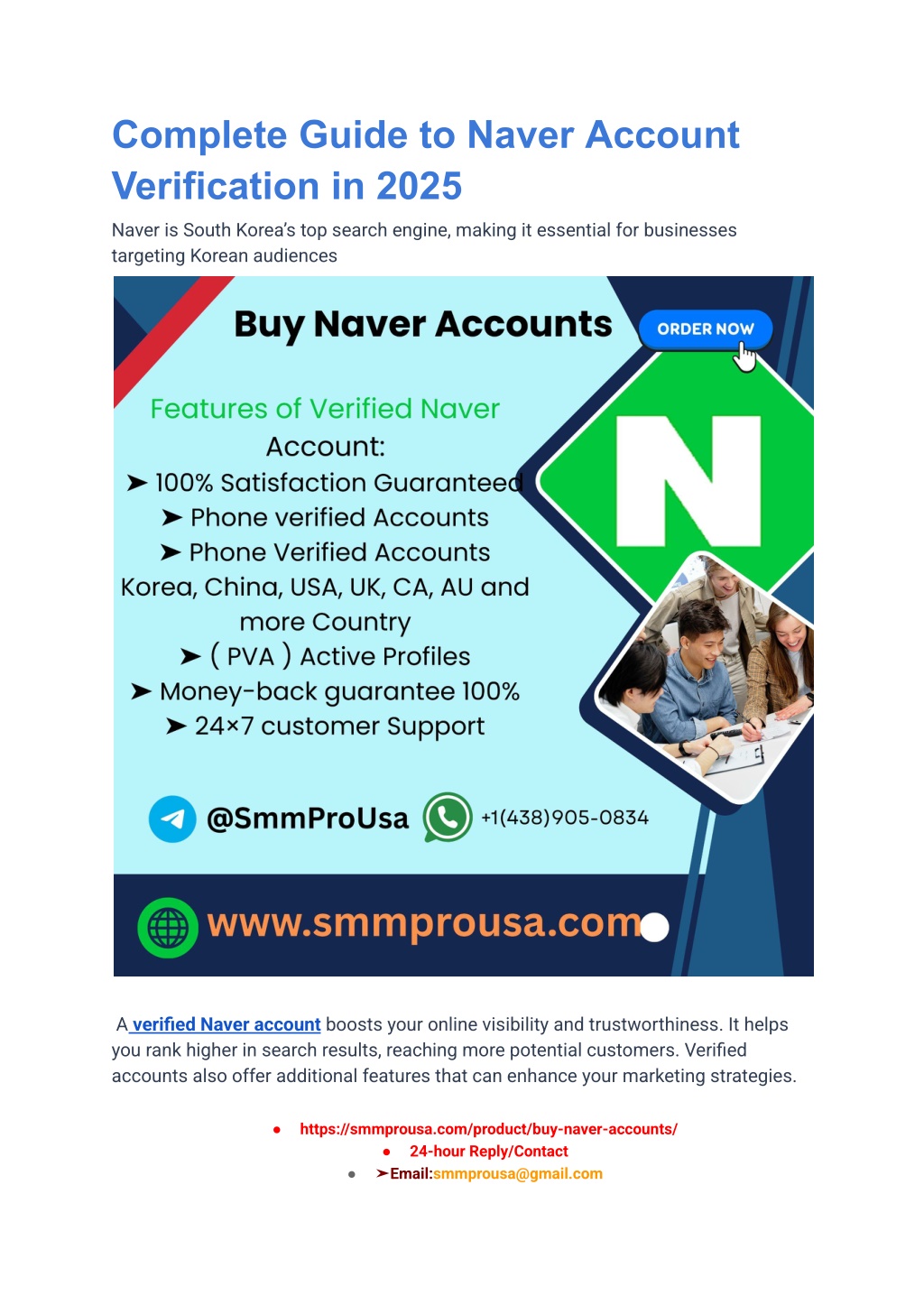 Complete Guide to Naver Account Verification in 2025

Naver is South Korea's top search engine, making it essential for businesses targeting Korean audiences

Buy Naver Accounts

ORDER NOW

Features of Verified Naver Account:

➤ 100% Satisfaction Guaranteed
➤ Phone verified Accounts
➤ Phone Verified Accounts Korea, China, USA, UK, CA, AU and more Country
➤ ( PVA ) Active Profiles
➤ Money-back guarantee 100%
➤ 24×7 customer Support

N

@SmmProUsa +1(438)905-0834

www.smmprousa.com

A verified Naver account boosts your online visibility and trustworthiness. It helps you rank higher in search results, reaching more potential customers. Verified accounts also offer additional features that can enhance your marketing strategies.

● https://smmprousa.com/product/buy-naver-accounts/
● 24-hour Reply/Contact
● ➤Email:smmprousa@gmail.com